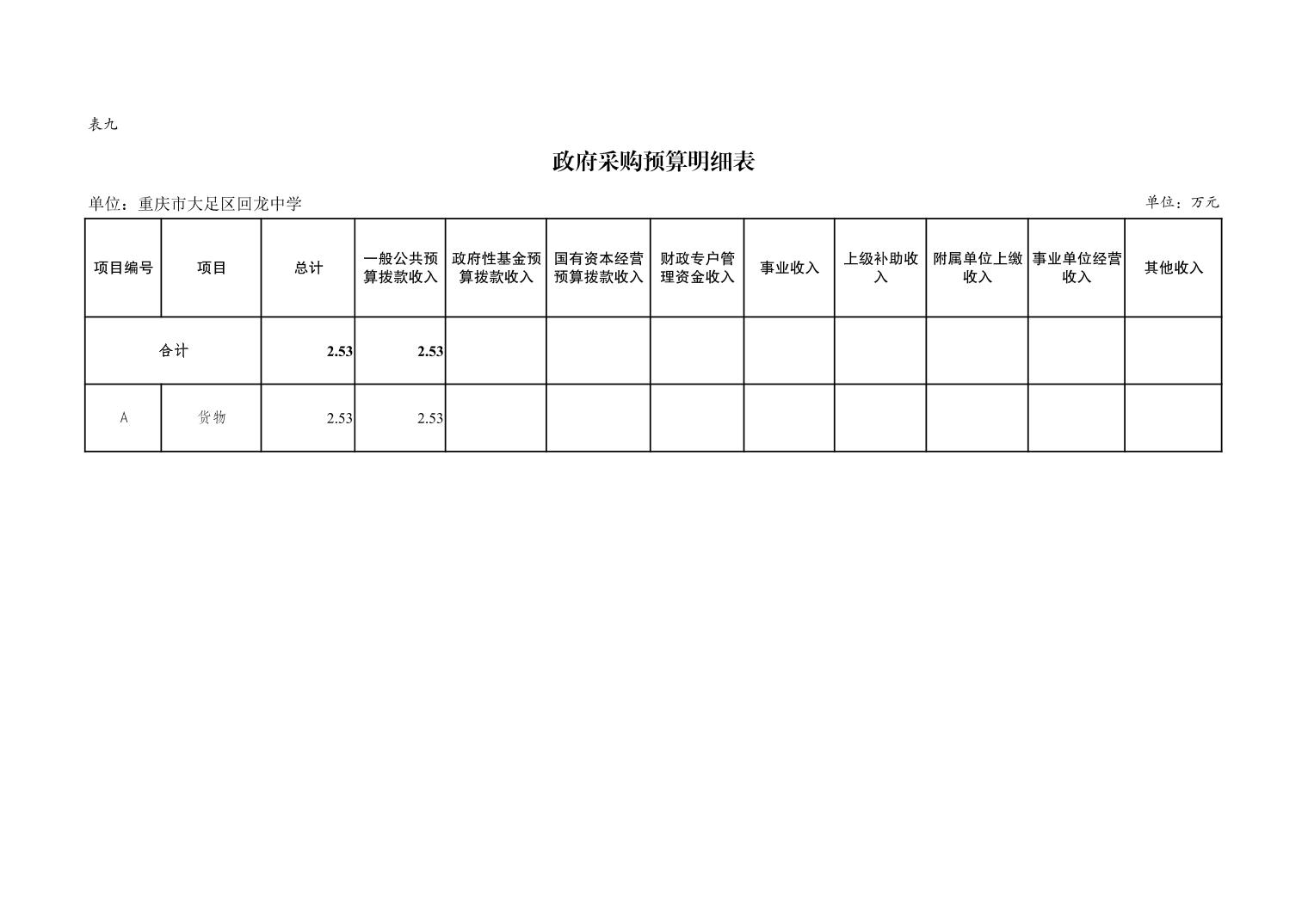 表九

政府采购预算明细表

单位：重庆市大足区回龙中学

单位：万元

| 项目编号 | 项目 | 总计 | 一般公共预算拨款收入 | 政府性基金预算拨款收入 | 国有资本经营预算拨款收入 | 财政专户管理资金收入 | 事业收入 | 上级补助收入 | 附属单位上缴收入 | 事业单位经营收入 | 其他收入 |
|---|---|---|---|---|---|---|---|---|---|---|---|
| 合计 | | 2.53 | 2.53 | | | | | | | | |
| A | 货物 | 2.53 | 2.53 | | | | | | | | |